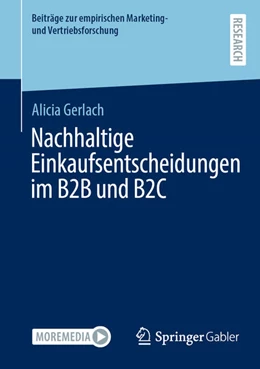 Beiträge zur empirischen Marketing- und Vertriebsforschung

RESEARCH

Alicia Gerlach

Nachhaltige Einkaufsentscheidungen im B2B und B2C

MOREMEDIA

Springer Gabler